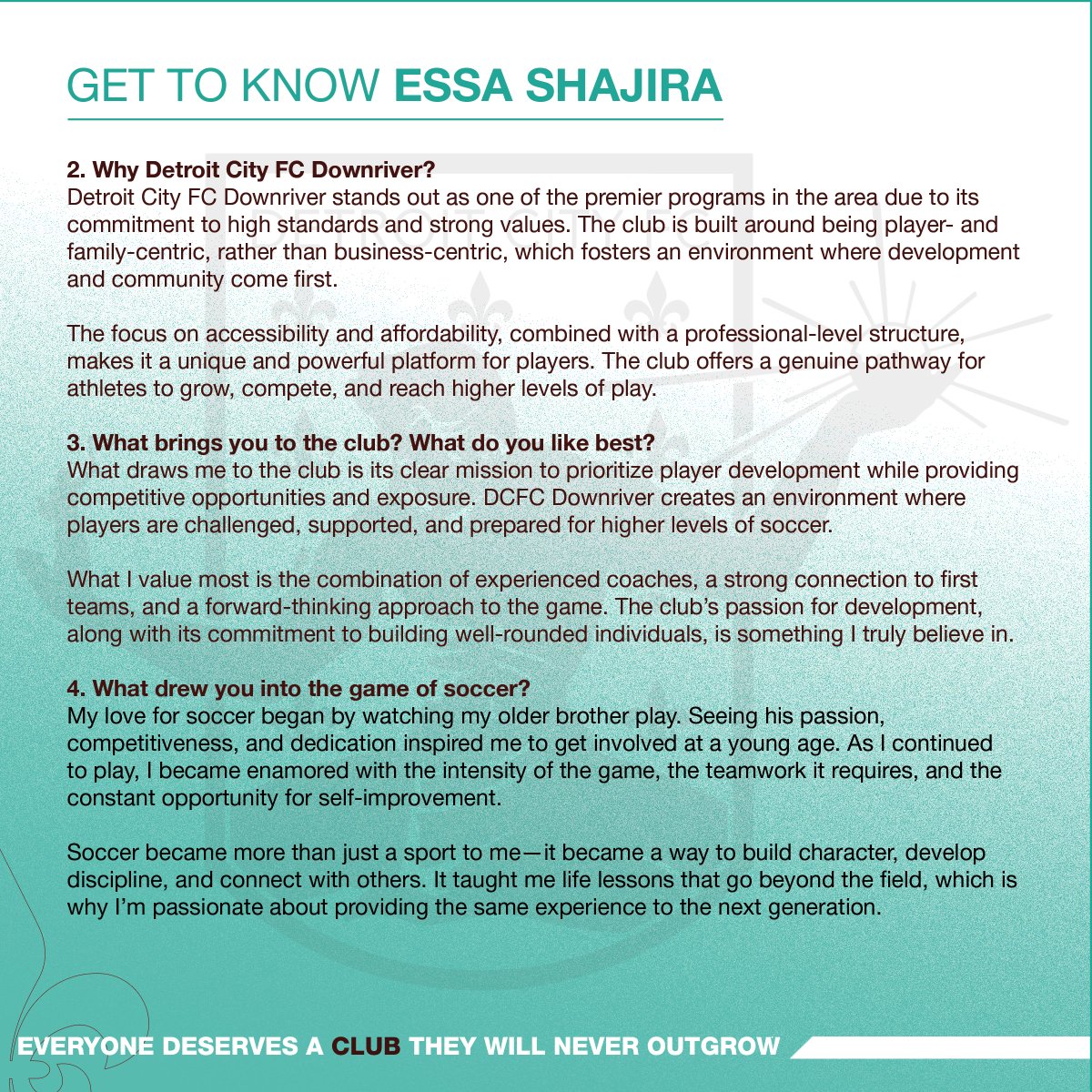 GET TO KNOW ESSA SHAJIRA

2. Why Detroit City FC Downriver?
Detroit City FC Downriver stands out as one of the premier programs in the area due to its commitment to high standards and strong values. The club is built around being player- and family-centric, rather than business-centric, which fosters an environment where development and community come first.

The focus on accessibility and affordability, combined with a professional-level structure, makes it a unique and powerful platform for players. The club offers a genuine pathway for athletes to grow, compete, and reach higher levels of play.

3. What brings you to the club? What do you like best?
What draws me to the club is its clear mission to prioritize player development while providing competitive opportunities and exposure. DCFC Downriver creates an environment where players are challenged, supported, and prepared for higher levels of soccer.

What I value most is the combination of experienced coaches, a strong connection to first teams, and a forward-thinking approach to the game. The club's passion for development, along with its commitment to building well-rounded individuals, is something I truly believe in.

4. What drew you into the game of soccer?
My love for soccer began by watching my older brother play. Seeing his passion, competitiveness, and dedication inspired me to get involved at a young age. As I continued to play, I became enamored with the intensity of the game, the teamwork it requires, and the constant opportunity for self-improvement.

Soccer became more than just a sport to me—it became a way to build character, develop discipline, and connect with others. It taught me life lessons that go beyond the field, which is why I'm passionate about providing the same experience to the next generation.

EVERYONE DESERVES A CLUB THEY WILL NEVER OUTGROW